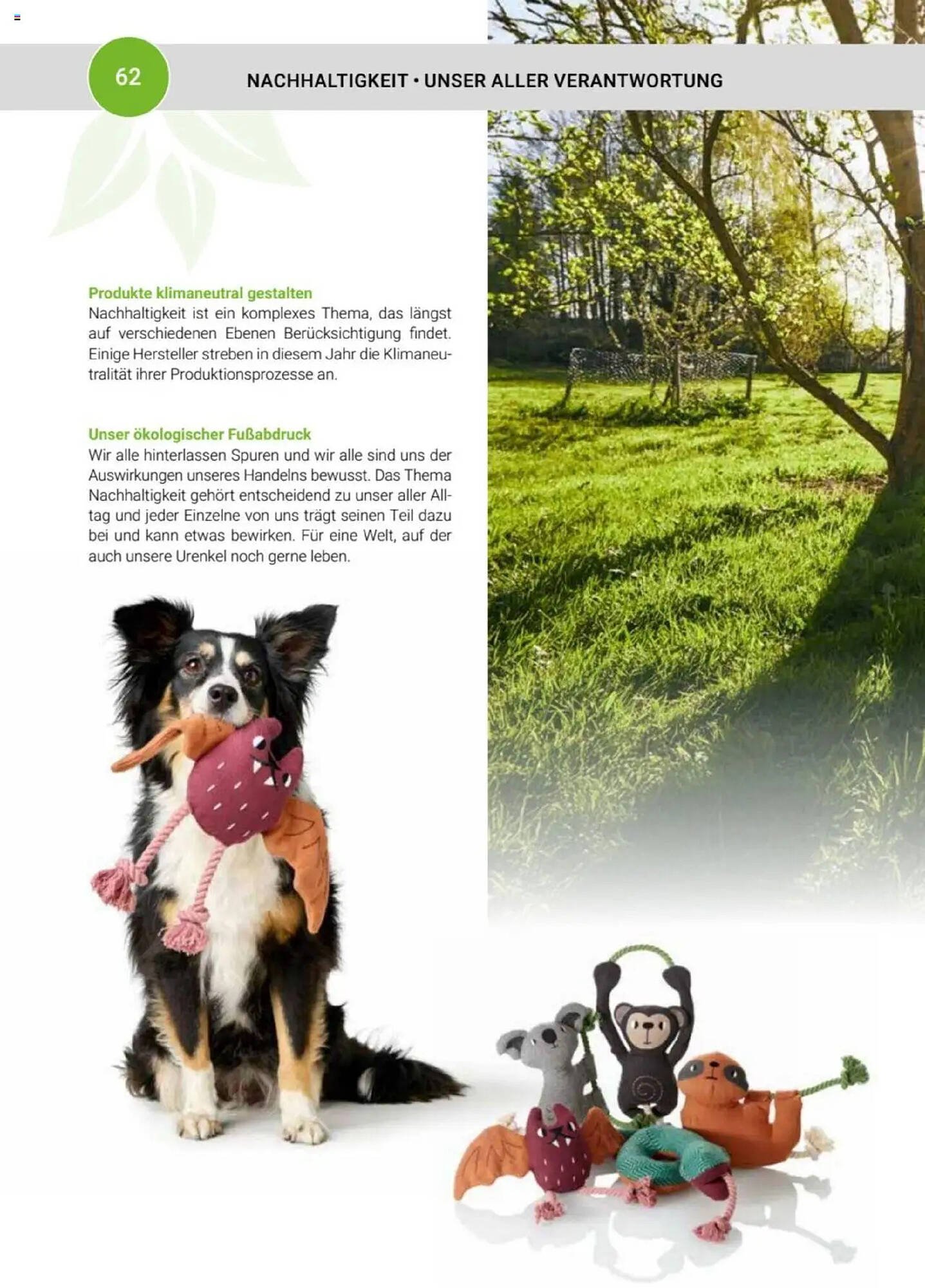 62

NACHHALTIGKEIT • UNSER ALLER VERANTWORTUNG

Produkte klimaneutral gestalten
Nachhaltigkeit ist ein komplexes Thema, das längst auf verschiedenen Ebenen Berücksichtigung findet. Einige Hersteller streben in diesem Jahr die Klimaneutralität ihrer Produktionsprozesse an.

Unser ökologischer Fußabdruck
Wir alle hinterlassen Spuren und wir alle sind uns der Auswirkungen unseres Handelns bewusst. Das Thema Nachhaltigkeit gehört entscheidend zu unser aller Alltag und jeder Einzelne von uns trägt seinen Teil dazu bei und kann etwas bewirken. Für eine Welt, auf der auch unsere Urenkel noch gerne leben.